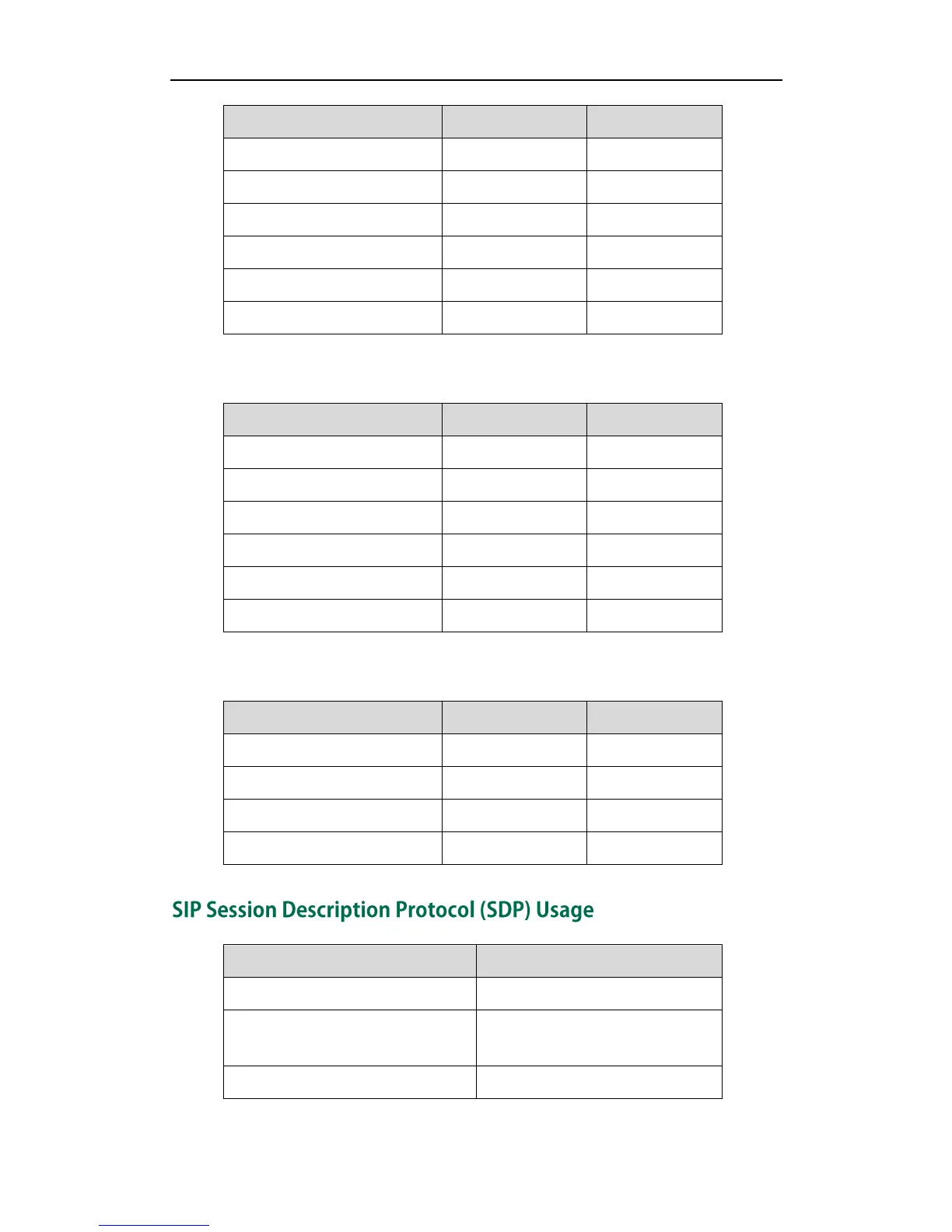 SIP Session Description Protocol (SDP) Usage